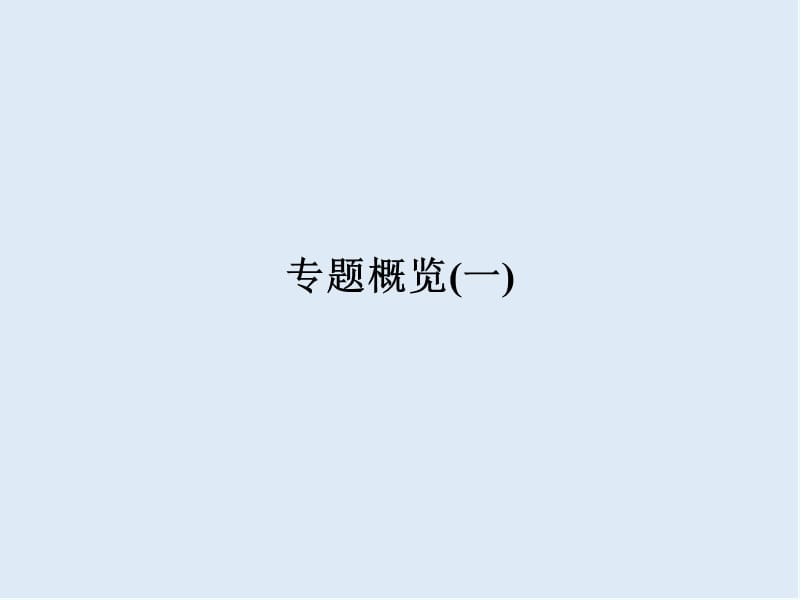 专题概览(一)